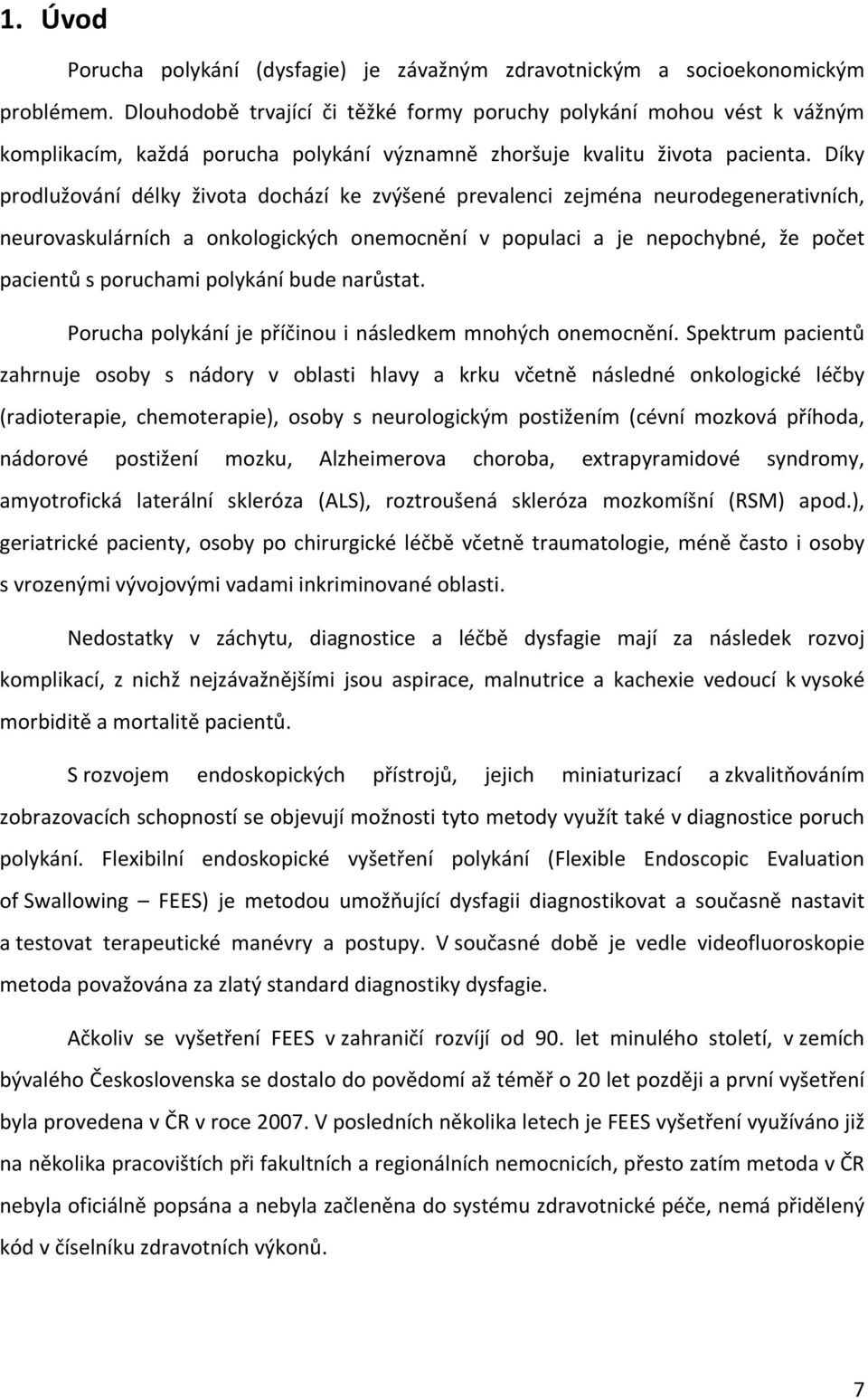 1. Úvod

Porucha polykání (dysfagie) je závažným zdravotnickým a socioekonomickým problémem. Dlouhodobě trvající či těžké formy poruchy polykání mohou vést k vážným komplikacím, každá porucha polykání významně zhoršuje kvalitu života pacienta. Díky prodlužování délky života dochází ke zvýšené prevalenci zejména neurodegenerativních, neurovaskulárních a onkologických onemocnění v populaci a je nepochybné, že počet pacientů s poruchami polykání bude narůstat.

Porucha polykání je příčinou i následkem mnohých onemocnění. Spektrum pacientů zahrnuje osoby s nádory v oblasti hlavy a krku včetně následné onkologické léčby (radioterapie, chemoterapie), osoby s neurologickým postižením (cévní mozková příhoda, nádorové postižení mozku, Alzheimerova choroba, extrapyramidové syndromy, amyotrofická laterální skleróza (ALS), roztroušená skleróza mozkomíšní (RSM) apod.), geriatrické pacienty, osoby po chirurgické léčbě včetně traumatologie, méně často i osoby s vrozenými vývojovými vadami inkriminované oblasti.

Nedostatky v záchytu, diagnostice a léčbě dysfagie mají za následek rozvoj komplikací, z nichž nejzávažnějšími jsou aspirace, malnutrice a kachexie vedoucí k vysoké morbiditě a mortalitě pacientů.

S rozvojem endoskopických přístrojů, jejich miniaturizací a zkvalitňováním zobrazovacích schopností se objevují možnosti tyto metody využít také v diagnostice poruch polykání. Flexibilní endoskopické vyšetření polykání (Flexible Endoscopic Evaluation of Swallowing – FEES) je metodou umožňující dysfagii diagnostikovat a současně nastavit a testovat terapeutické manévry a postupy. V současné době je vedle videofluoroskopie metoda považována za zlatý standard diagnostiky dysfagie.

Ačkoliv se vyšetření FEES v zahraničí rozvíjí od 90. let minulého století, v zemích bývalého Československa se dostalo do povědomí až téměř o 20 let později a první vyšetření byla provedena v ČR v roce 2007. V posledních několika letech je FEES vyšetření využíváno již na několika pracovištích při fakultních a regionálních nemocnicích, přesto zatím metoda v ČR nebyla oficiálně popsána a nebyla začleněna do systému zdravotnické péče, nemá přidělený kód v číselníku zdravotních výkonů.

7